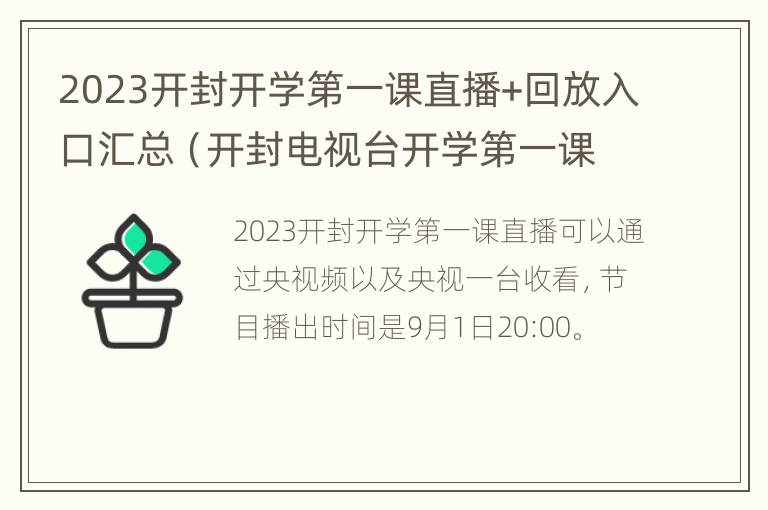 2023开封开学第一课直播+回放入口汇总（开封电视台开学第一课

2023开封开学第一课直播可以通过央视频以及央视一台收看，节目播出时间是9月1日20:00。